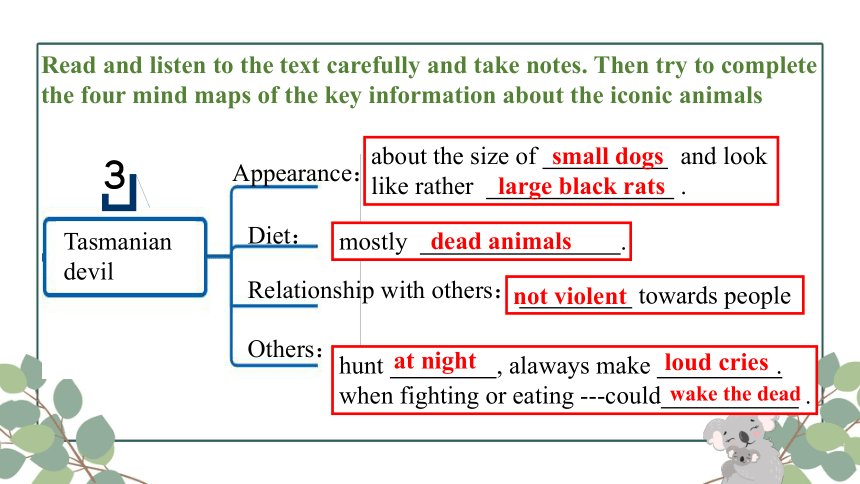 Read and listen to the text carefully and take notes. Then try to complete the four mind maps of the key information about the iconic animals

3

Tasmanian devil

Appearance: about the size of small dogs and look like rather large black rats .

Diet: mostly dead animals.

Relationship with others: not violent towards people

Others: hunt at night, alaways make loud cries. when fighting or eating ---could wake the dead .